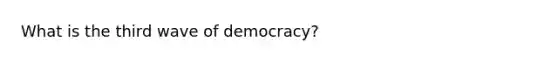 What is the third wave of democracy?